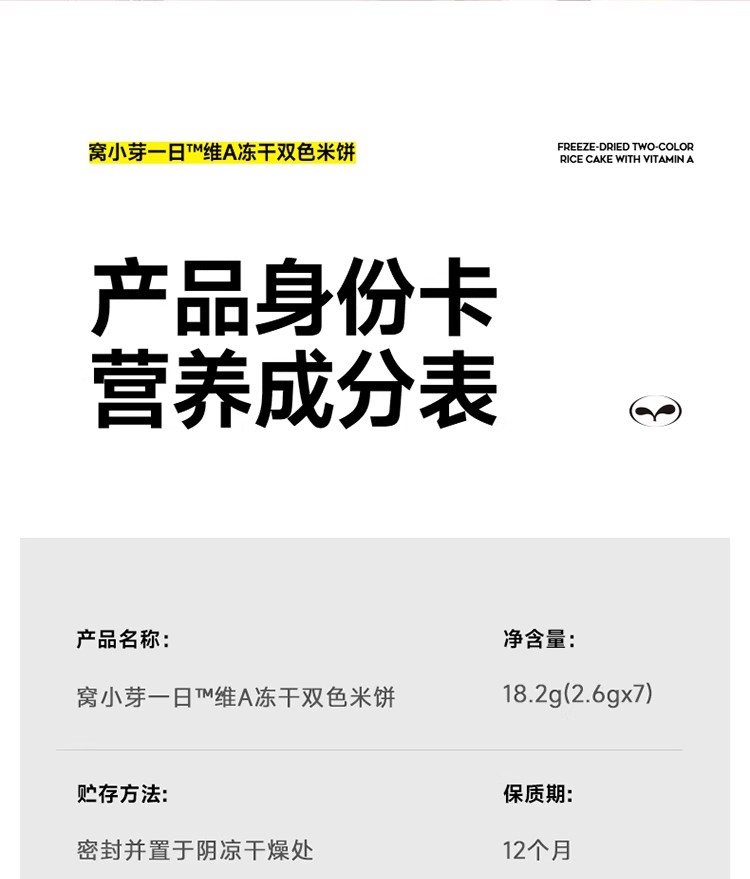 窝小芽一日™维A冻干双色米饼

FREEZE-DRIED TWO-COLOR
RICE CAKE WITH VITAMIN A

产品身份卡
营养成分表

产品名称:

窝小芽一日™维A冻干双色米饼

净含量:

18.2g(2.6gx7)

贮存方法:

密封并置于阴凉干燥处

保质期:

12个月